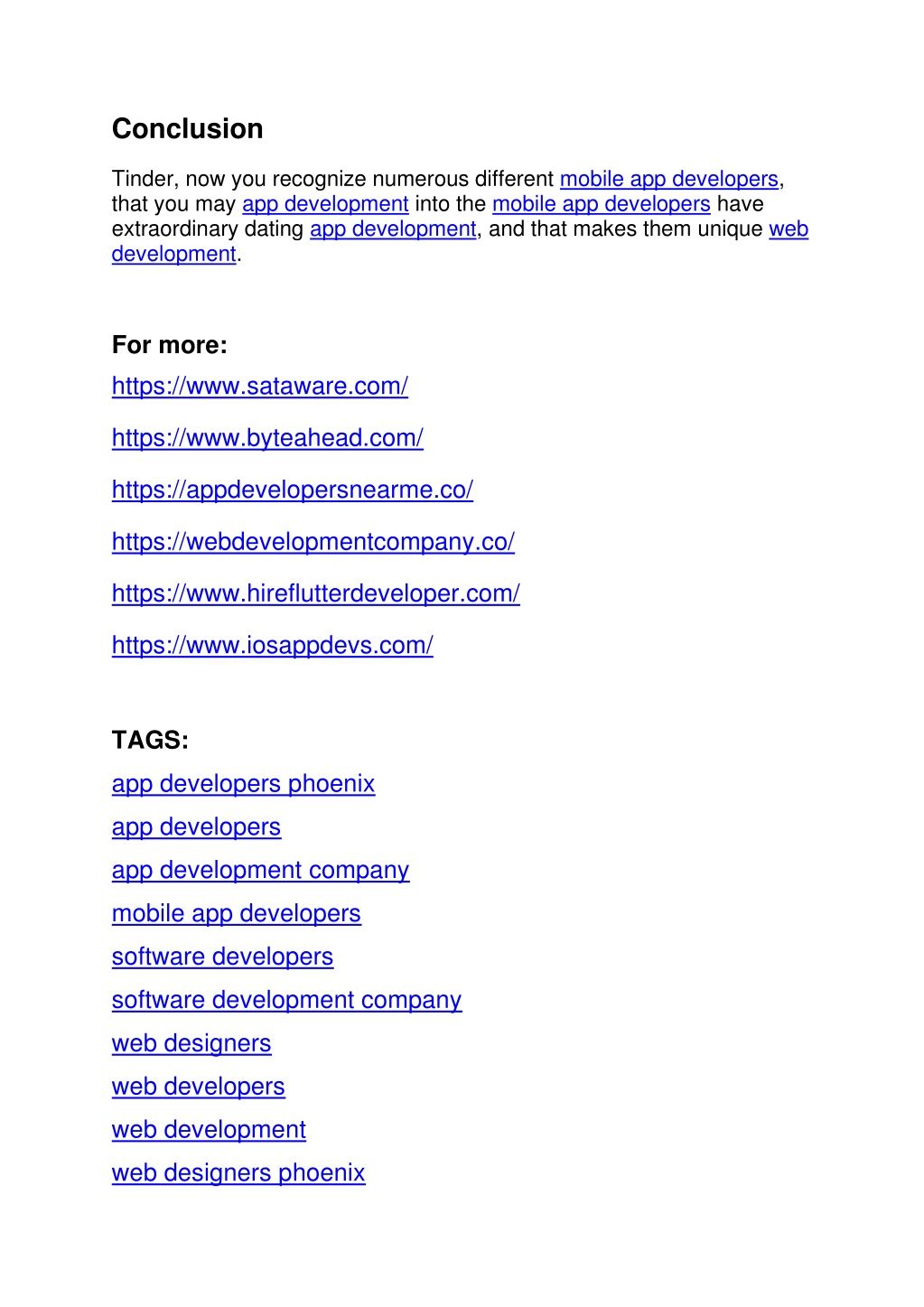 Conclusion

Tinder, now you recognize numerous different mobile app developers, that you may app development into the mobile app developers have extraordinary dating app development, and that makes them unique web development.

For more:

https://www.sataware.com/

https://www.byteahead.com/

https://appdevelopersnearme.co/

https://webdevelopmentcompany.co/

https://www.hireflutterdeveloper.com/

https://www.iosappdevs.com/

TAGS:

app developers phoenix

app developers

app development company

mobile app developers

software developers

software development company

web designers

web developers

web development

web designers phoenix